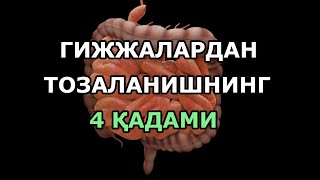 ГИЖЖАЛАРДАН
ТОЗАЛАНИШНИНГ
4 ҚАДАМИ